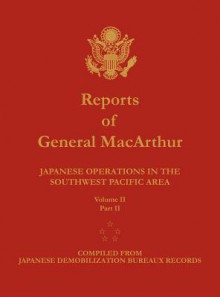 Reports
of
General MacArthur

JAPANESE OPERATIONS IN THE SOUTHWEST PACIFIC AREA

Volume II
Part II

COMPILED FROM
JAPANESE DEMOBILIZATION BUREAUX RECORDS